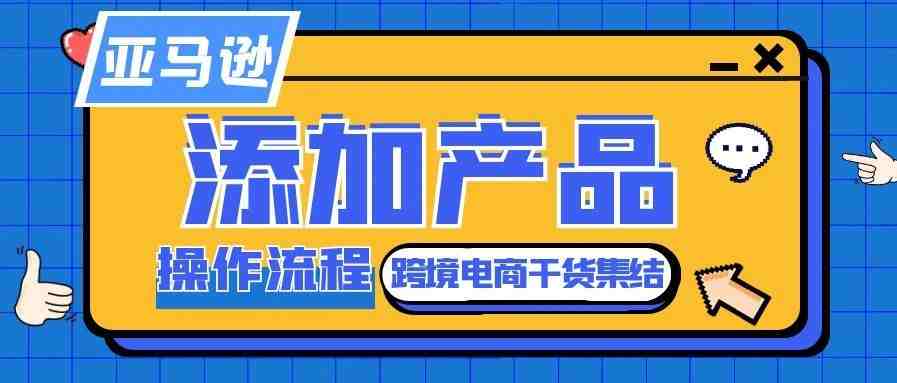 亚马逊

添加产品

操作流程

跨境电商干货集结